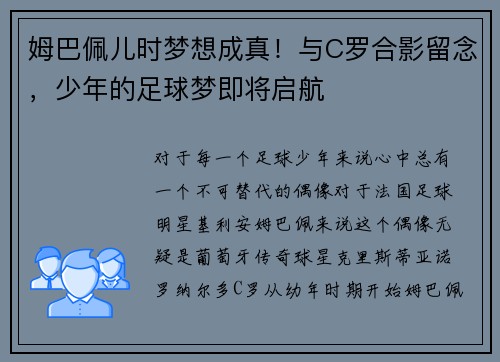 姆巴佩儿时梦想成真！与C罗合影留念，少年的足球梦即将启航

对于每一个足球少年来说心中总有一个不可替代的偶像对于法国足球明星基利安姆巴佩来说这个偶像无疑是葡萄牙传奇球星克里斯蒂亚诺罗纳尔多C罗从幼年时期开始姆巴佩